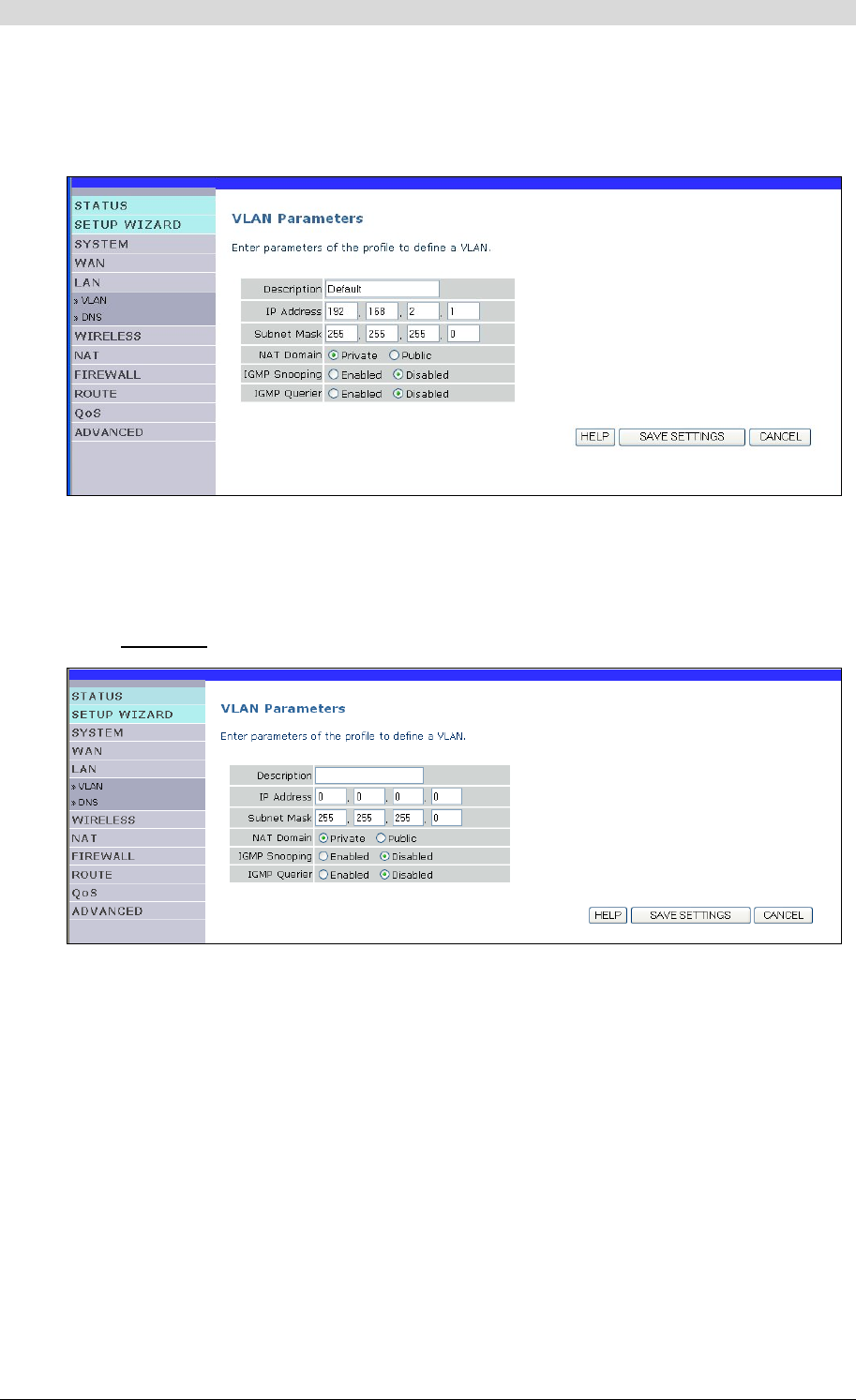 STATUS
SETUP WIZARD
SYSTEM
WAN
LAN
» VLAN
» DNS
WIRELESS
NAT
FIREWALL
ROUTE
QoS
ADVANCED

VLAN Parameters

Enter parameters of the profile to define a VLAN.

Description Default
IP Address 192 . 168 . 2 . 1
Subnet Mask 255 . 255 . 255 . 0
NAT Domain Private Public
IGMP Snooping Enabled Disabled
IGMP Querier Enabled Disabled

HELP SAVE SETTINGS CANCEL

STATUS
SETUP WIZARD
SYSTEM
WAN
LAN
» VLAN
» DNS
WIRELESS
NAT
FIREWALL
ROUTE
QoS
ADVANCED

VLAN Parameters

Enter parameters of the profile to define a VLAN.

Description
IP Address 0 . 0 . 0 . 0
Subnet Mask 255 . 255 . 255 . 0
NAT Domain Private Public
IGMP Snooping Enabled Disabled
IGMP Querier Enabled Disabled

HELP SAVE SETTINGS CANCEL